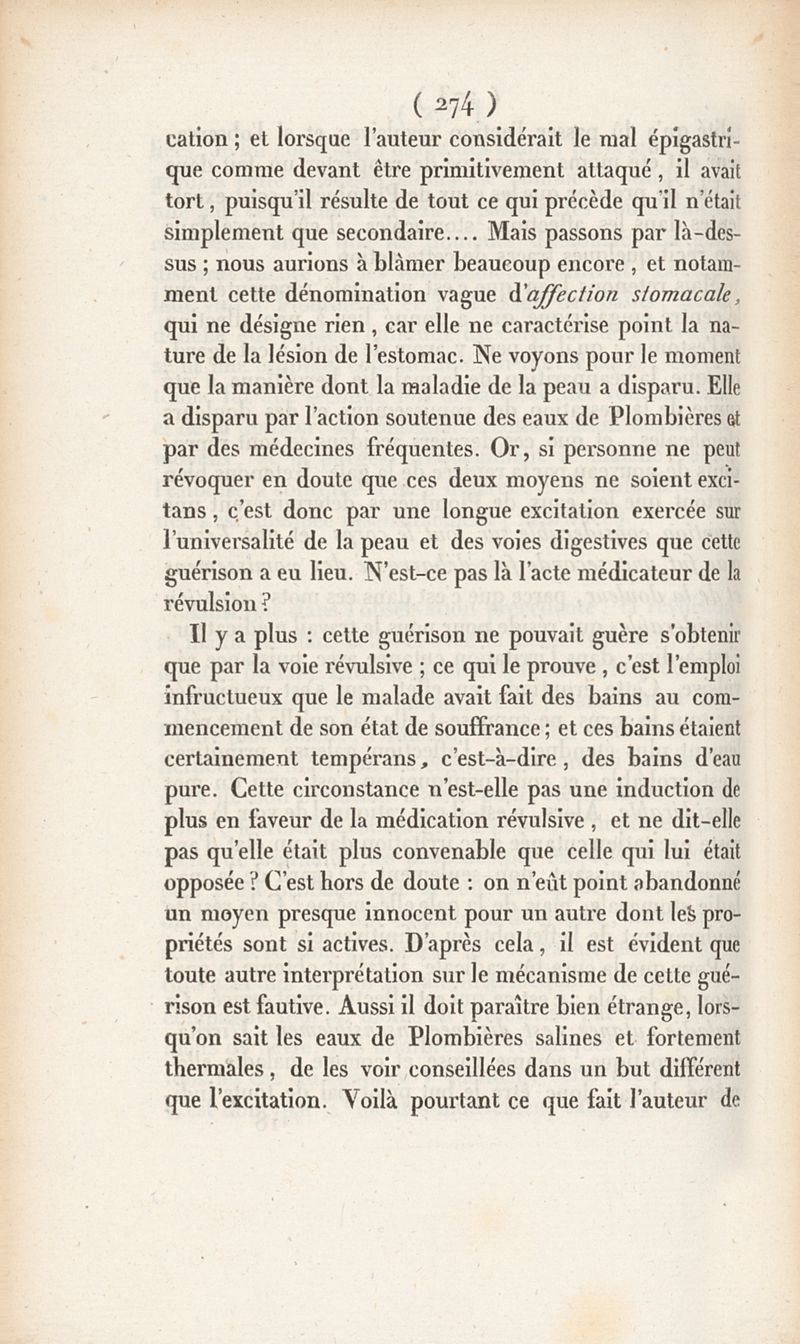 ( 274 )

cation ; et lorsque l'auteur considérait le mal épigastrique comme devant être primitivement attaqué, il avait tort, puisqu'il résulte de tout ce qui précède qu'il n'était simplement que secondaire.... Mais passons par là-dessus ; nous aurions à blâmer beaucoup encore, et notamment cette dénomination vague d'affection stomacale, qui ne désigne rien, car elle ne caractérise point la nature de la lésion de l'estomac. Ne voyons pour le moment que la manière dont la maladie de la peau a disparu. Elle a disparu par l'action soutenue des eaux de Plombières et par des médecines fréquentes. Or, si personne ne peut révoquer en doute que ces deux moyens ne soient excitans, c'est donc par une longue excitation exercée sur l'universalité de la peau et des voies digestives que cette guérison a eu lieu. N'est-ce pas là l'acte médicateur de la révulsion ?

Il y a plus : cette guérison ne pouvait guère s'obtenir que par la voie révulsive ; ce qui le prouve, c'est l'emploi infructueux que le malade avait fait des bains au commencement de son état de souffrance ; et ces bains étaient certainement tempérans, c'est-à-dire, des bains d'eau pure. Cette circonstance n'est-elle pas une induction de plus en faveur de la médication révulsive, et ne dit-elle pas qu'elle était plus convenable que celle qui lui était opposée ? C'est hors de doute : on n'eût point abandonné un moyen presque innocent pour un autre dont les propriétés sont si actives. D'après cela, il est évident que toute autre interprétation sur le mécanisme de cette guérison est fautive. Aussi il doit paraître bien étrange, lorsqu'on sait les eaux de Plombières salines et fortement thermales, de les voir conseillées dans un but différent que l'excitation. Voilà pourtant ce que fait l'auteur de